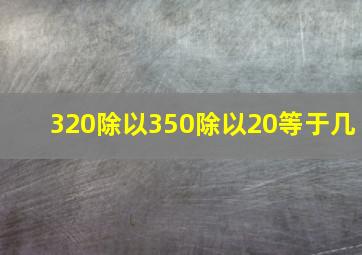 320除以350除以20等于几